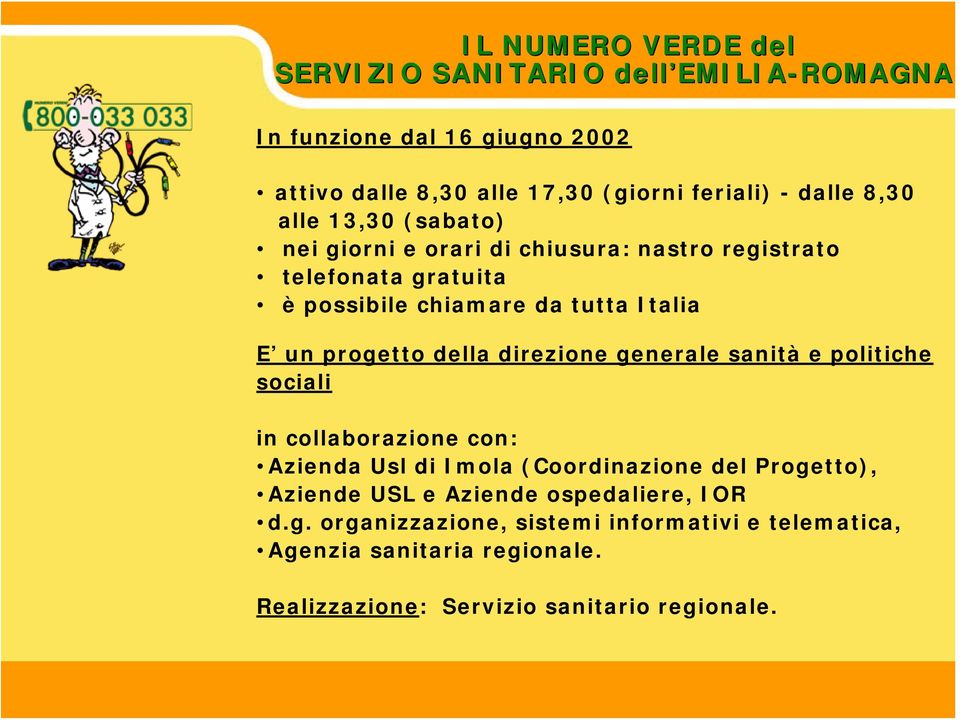 IL NUMERO VERDE del
SERVIZIO SANITARIO dell'EMILIA-ROMAGNA

800-033 033

In funzione dal 16 giugno 2002

• attivo dalle 8,30 alle 17,30 (giorni feriali) - dalle 8,30 alle 13,30 (sabato)
• nei giorni e orari di chiusura: nastro registrato
• telefonata gratuita
• è possibile chiamare da tutta Italia

E' un progetto della direzione generale sanità e politiche sociali

in collaborazione con:
•Azienda Usl di Imola (Coordinazione del Progetto),
•Aziende USL e Aziende ospedaliere, IOR
•d.g. organizzazione, sistemi informativi e telematica,
•Agenzia sanitaria regionale.

Realizzazione: Servizio sanitario regionale.